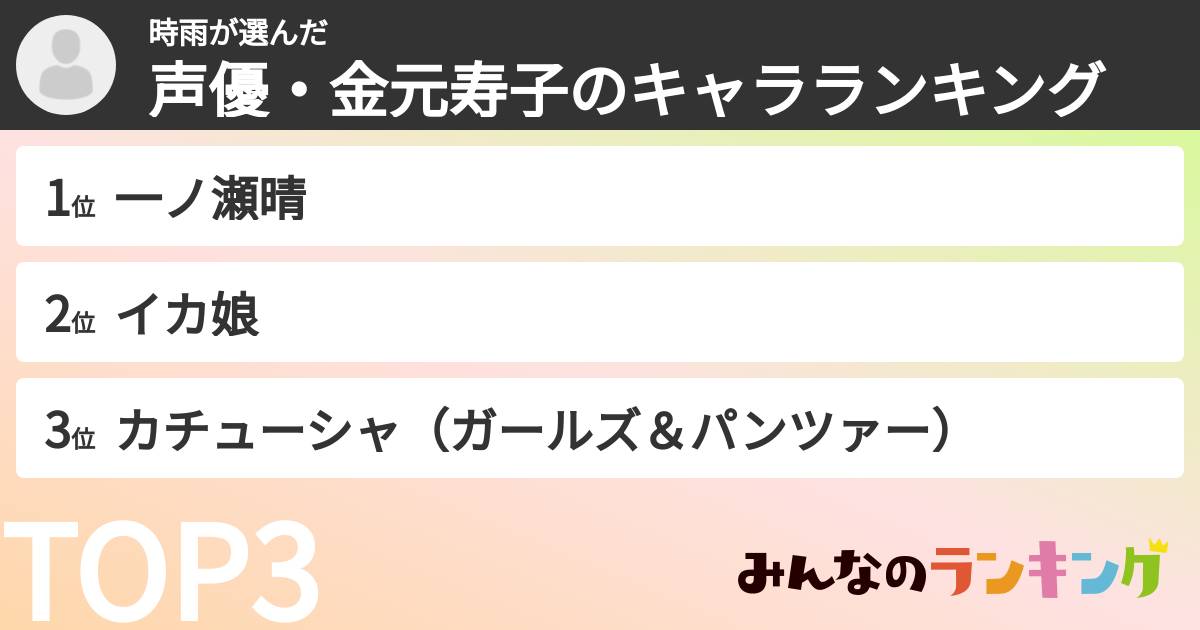 時雨が選んだ
声優・金元寿子のキャラランキング

1位 一ノ瀬晴

2位 イカ娘

3位 カチューシャ（ガールズ＆パンツァー）

TOP3

みんなのランキング